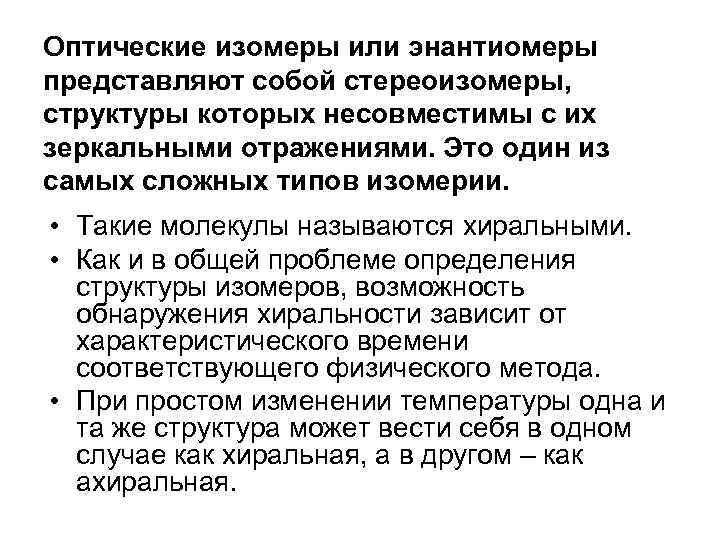 Оптические изомеры или энантиомеры представляют собой стереоизомеры, структуры которых несовместимы с их зеркальными отражениями. Это один из самых сложных типов изомерии.

• Такие молекулы называются хиральными.
• Как и в общей проблеме определения структуры изомеров, возможность обнаружения хиральности зависит от характеристического времени соответствующего физического метода.
• При простом изменении температуры одна и та же структура может вести себя в одном случае как хиральная, а в другом – как ахиральная.